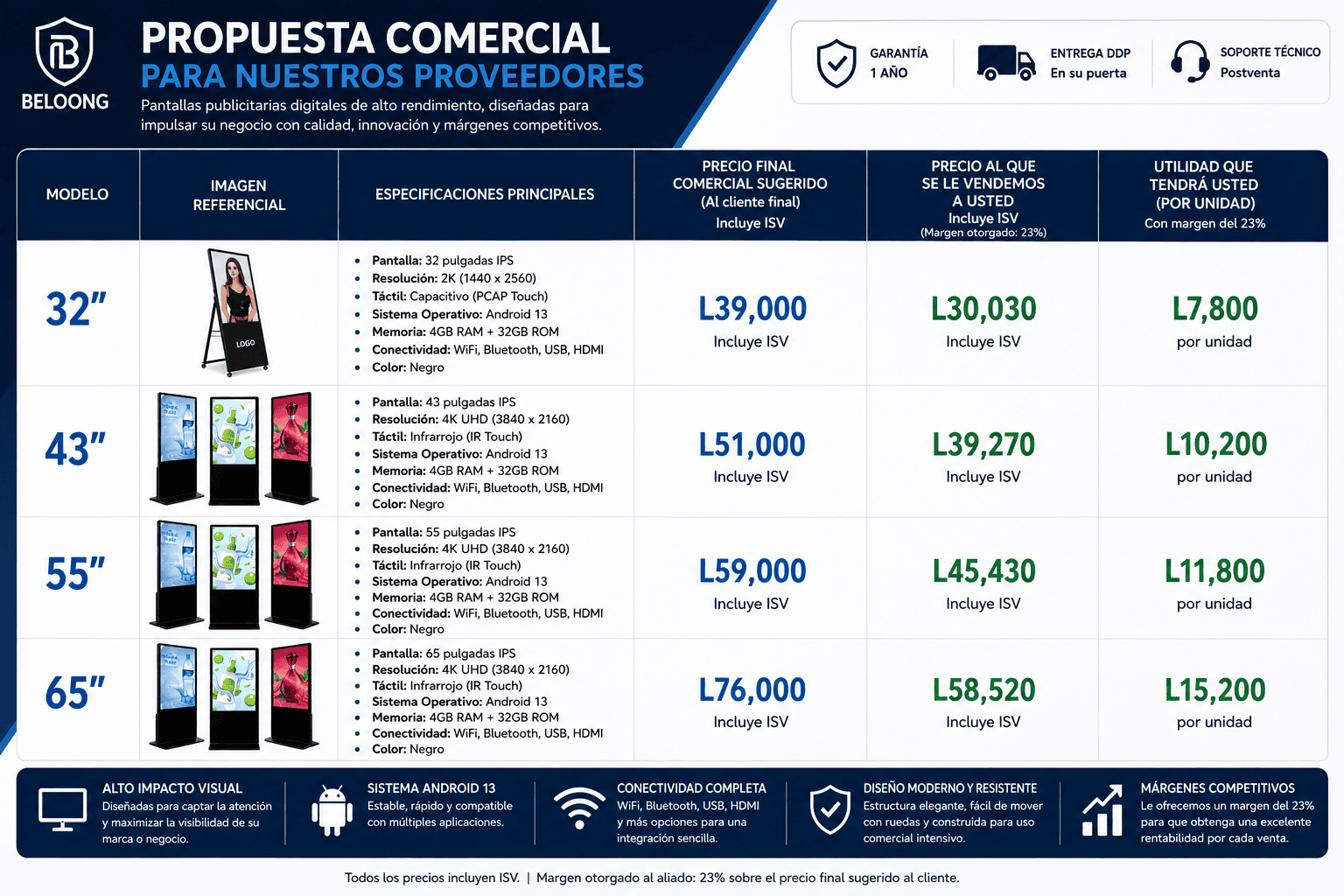 BELOONG

PROPUESTA COMERCIAL
PARA NUESTROS PROVEEDORES

Pantallas publicitarias digitales de alto rendimiento, diseñadas para impulsar su negocio con calidad, innovación y márgenes competitivos.

GARANTÍA
1 AÑO

ENTREGA DDP
En su puerta

SOPORTE TÉCNICO
Postventa

| MODELO | IMAGEN REFERENCIAL | ESPECIFICACIONES PRINCIPALES | PRECIO FINAL COMERCIAL SUGERIDO (Al cliente final) Incluye ISV | PRECIO AL QUE SE LE VENDEMOS A USTED Incluye ISV (Margen otorgado: 23%) | UTILIDAD QUE TENDRÁ USTED (POR UNIDAD) Con margen del 23% |
|---|---|---|---|---|---|
| 32" | LOGO | • Pantalla: 32 pulgadas IPS • Resolución: 2K (1440 x 2560) • Táctil: Capacitivo (PCAP Touch) • Sistema Operativo: Android 13 • Memoria: 4GB RAM + 32GB ROM • Conectividad: WiFi, Bluetooth, USB, HDMI • Color: Negro | L39,000 Incluye ISV | L30,030 Incluye ISV | L7,800 por unidad |
| 43" | | • Pantalla: 43 pulgadas IPS • Resolución: 4K UHD (3840 x 2160) • Táctil: Infrarrojo (IR Touch) • Sistema Operativo: Android 13 • Memoria: 4GB RAM + 32GB ROM • Conectividad: WiFi, Bluetooth, USB, HDMI • Color: Negro | L51,000 Incluye ISV | L39,270 Incluye ISV | L10,200 por unidad |
| 55" | | • Pantalla: 55 pulgadas IPS • Resolución: 4K UHD (3840 x 2160) • Táctil: Infrarrojo (IR Touch) • Sistema Operativo: Android 13 • Memoria: 4GB RAM + 32GB ROM • Conectividad: WiFi, Bluetooth, USB, HDMI • Color: Negro | L59,000 Incluye ISV | L45,430 Incluye ISV | L11,800 por unidad |
| 65" | | • Pantalla: 65 pulgadas IPS • Resolución: 4K UHD (3840 x 2160) • Táctil: Infrarrojo (IR Touch) • Sistema Operativo: Android 13 • Memoria: 4GB RAM + 32GB ROM • Conectividad: WiFi, Bluetooth, USB, HDMI • Color: Negro | L76,000 Incluye ISV | L58,520 Incluye ISV | L15,200 por unidad |

ALTO IMPACTO VISUAL
Diseñadas para captar la atención y maximizar la visibilidad de su marca o negocio.

SISTEMA ANDROID 13
Estable, rápido y compatible con múltiples aplicaciones.

CONECTIVIDAD COMPLETA
WiFi, Bluetooth, USB, HDMI y más opciones para una integración sencilla.

DISEÑO MODERNO Y RESISTENTE
Estructura elegante, fácil de mover con ruedas y construida para uso comercial intensivo.

MÁRGENES COMPETITIVOS
Le ofrecemos un margen del 23% para que obtenga una excelente rentabilidad por cada venta.

Todos los precios incluyen ISV. | Margen otorgado al aliado: 23% sobre el precio final sugerido al cliente.